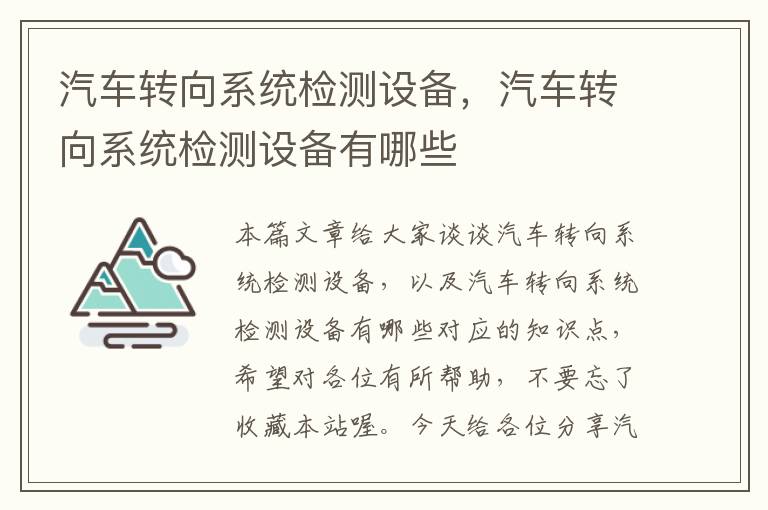 汽车转向系统检测设备，汽车转向系统检测设备有哪些

本篇文章给大家谈谈汽车转向系统检测设备，以及汽车转向系统检测设备有哪些对应的知识点，希望对各位有所帮助，不要忘了收藏本站喔。今天给各位分享汽